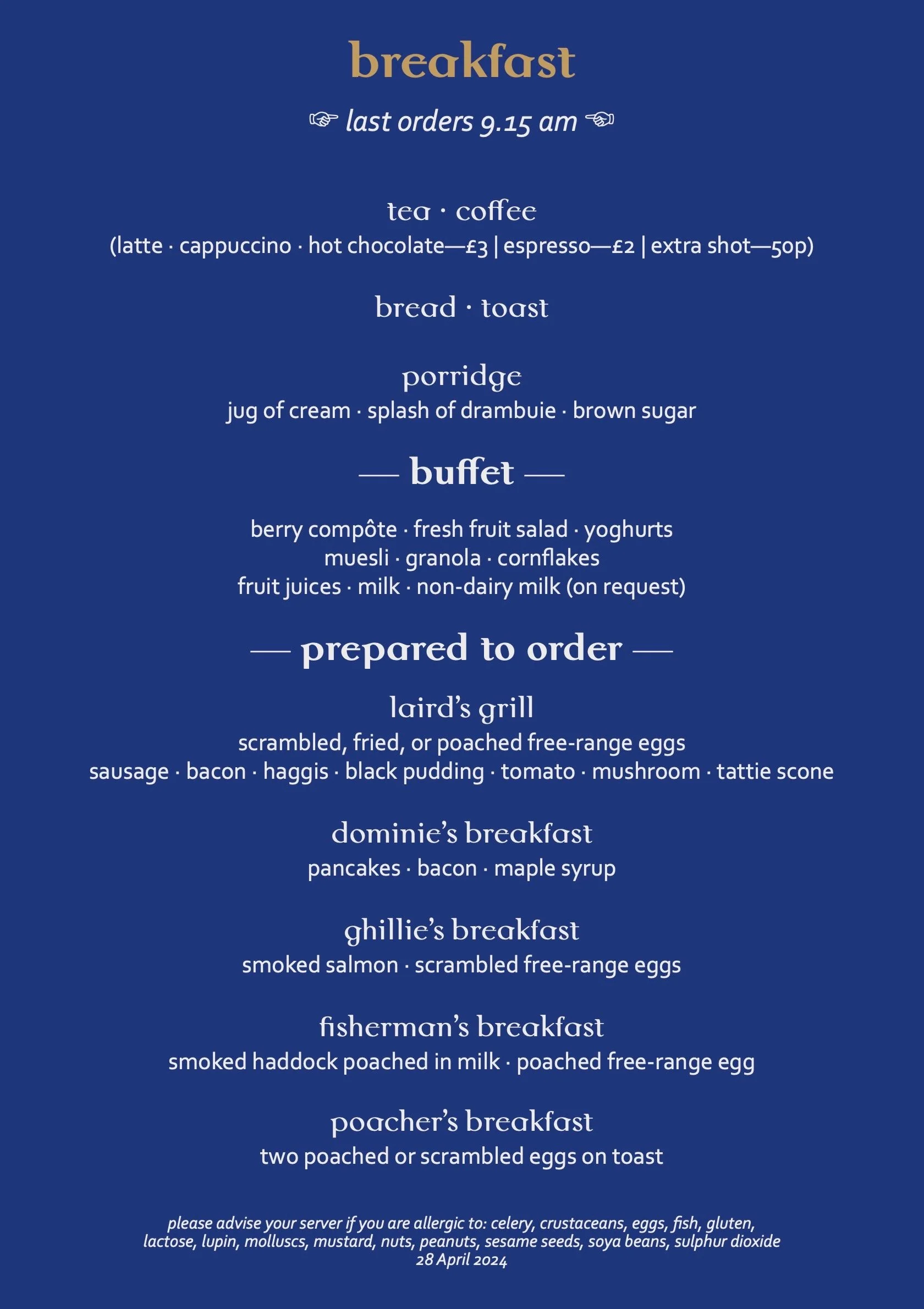 breakfast

☞ last orders 9.15 am ☜

tea · coffee
(latte · cappuccino · hot chocolate—£3 | espresso—£2 | extra shot—50p)

bread · toast

porridge
jug of cream · splash of drambuie · brown sugar

— buffet —

berry compôte · fresh fruit salad · yoghurts
muesli · granola · cornflakes
fruit juices · milk · non-dairy milk (on request)

— prepared to order —

laird's grill
scrambled, fried, or poached free-range eggs
sausage · bacon · haggis · black pudding · tomato · mushroom · tattie scone

dominie's breakfast
pancakes · bacon · maple syrup

ghillie's breakfast
smoked salmon · scrambled free-range eggs

fisherman's breakfast
smoked haddock poached in milk · poached free-range egg

poacher's breakfast
two poached or scrambled eggs on toast

please advise your server if you are allergic to: celery, crustaceans, eggs, fish, gluten, lactose, lupin, molluscs, mustard, nuts, peanuts, sesame seeds, soya beans, sulphur dioxide
28 April 2024